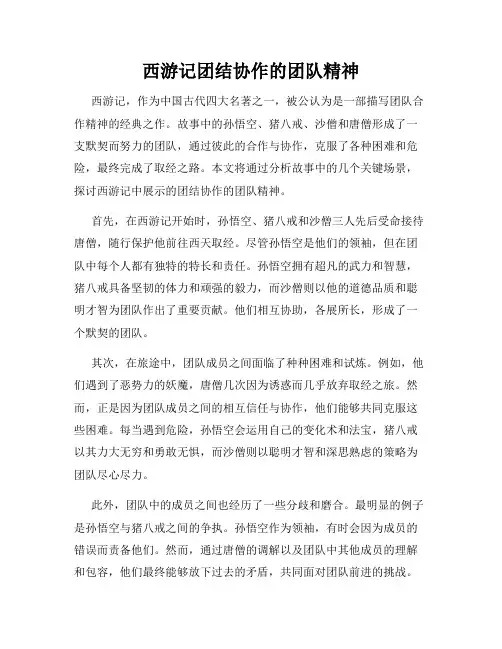 西游记团结协作的团队精神

西游记，作为中国古代四大名著之一，被公认为是一部描写团队合作精神的经典之作。故事中的孙悟空、猪八戒、沙僧和唐僧形成了一支默契而努力的团队，通过彼此的合作与协作，克服了各种困难和危险，最终完成了取经之路。本文将通过分析故事中的几个关键场景，探讨西游记中展示的团结协作的团队精神。

首先，在西游记开始时，孙悟空、猪八戒和沙僧三人先后受命接待唐僧，随行保护他前往西天取经。尽管孙悟空是他们的领袖，但在团队中每个人都有独特的特长和责任。孙悟空拥有超凡的武力和智慧，猪八戒具备坚韧的体力和顽强的毅力，而沙僧则以他的道德品质和聪明才智为团队作出了重要贡献。他们相互协助，各展所长，形成了一个默契的团队。

其次，在旅途中，团队成员之间面临了种种困难和试炼。例如，他们遇到了恶势力的妖魔，唐僧几次因为诱惑而几乎放弃取经之旅。然而，正是因为团队成员之间的相互信任与协作，他们能够共同克服这些困难。每当遇到危险，孙悟空会运用自己的变化术和法宝，猪八戒以其力大无穷和勇敢无惧，而沙僧则以聪明才智和深思熟虑的策略为团队尽心尽力。

此外，团队中的成员之间也经历了一些分歧和磨合。最明显的例子是孙悟空与猪八戒之间的争执。孙悟空作为领袖，有时会因为成员的错误而责备他们。然而，通过唐僧的调解以及团队中其他成员的理解和包容，他们最终能够放下过去的矛盾，共同面对团队前进的挑战。